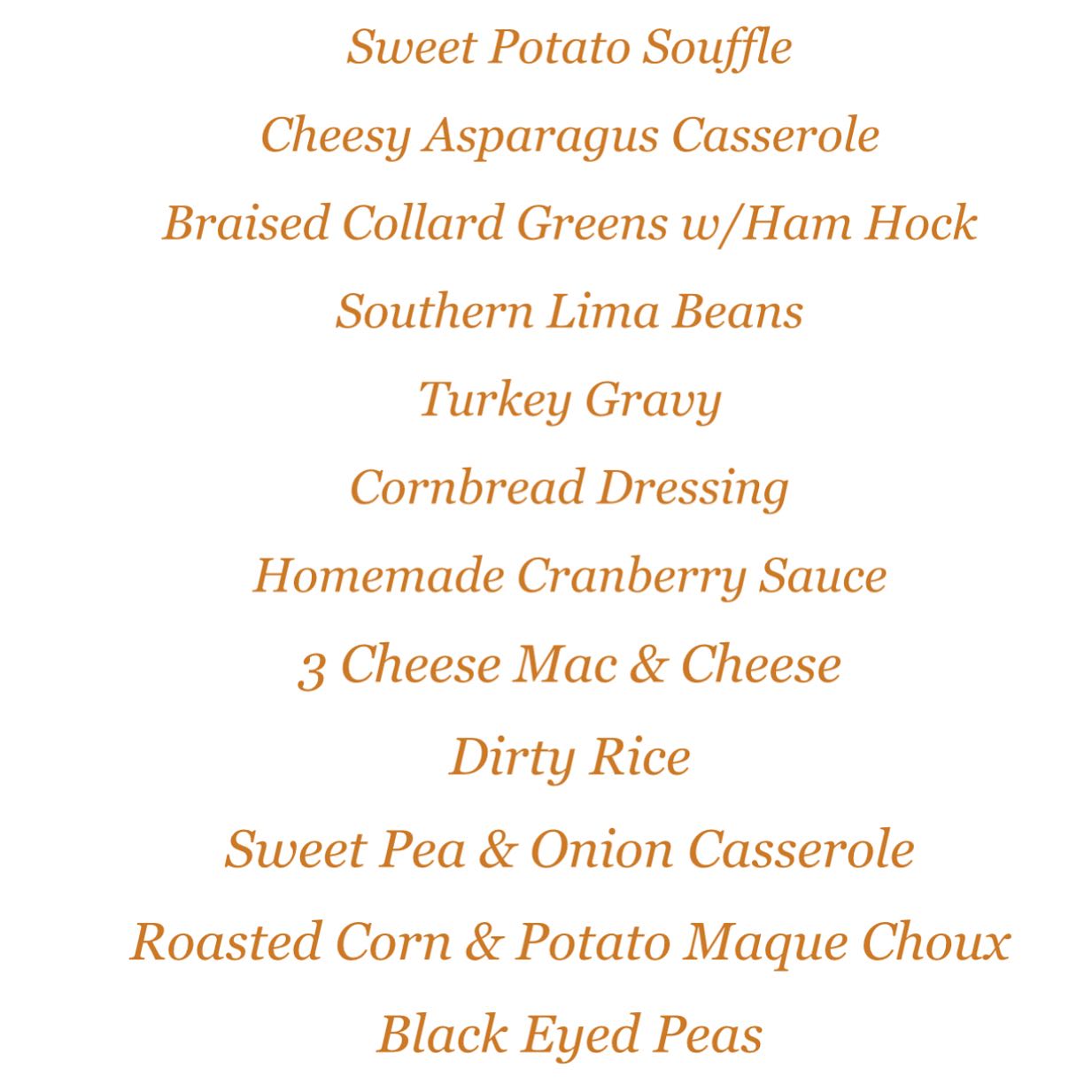 Sweet Potato Souffle

Cheesy Asparagus Casserole

Braised Collard Greens w/Ham Hock

Southern Lima Beans

Turkey Gravy

Cornbread Dressing

Homemade Cranberry Sauce

3 Cheese Mac & Cheese

Dirty Rice

Sweet Pea & Onion Casserole

Roasted Corn & Potato Maque Choux

Black Eyed Peas